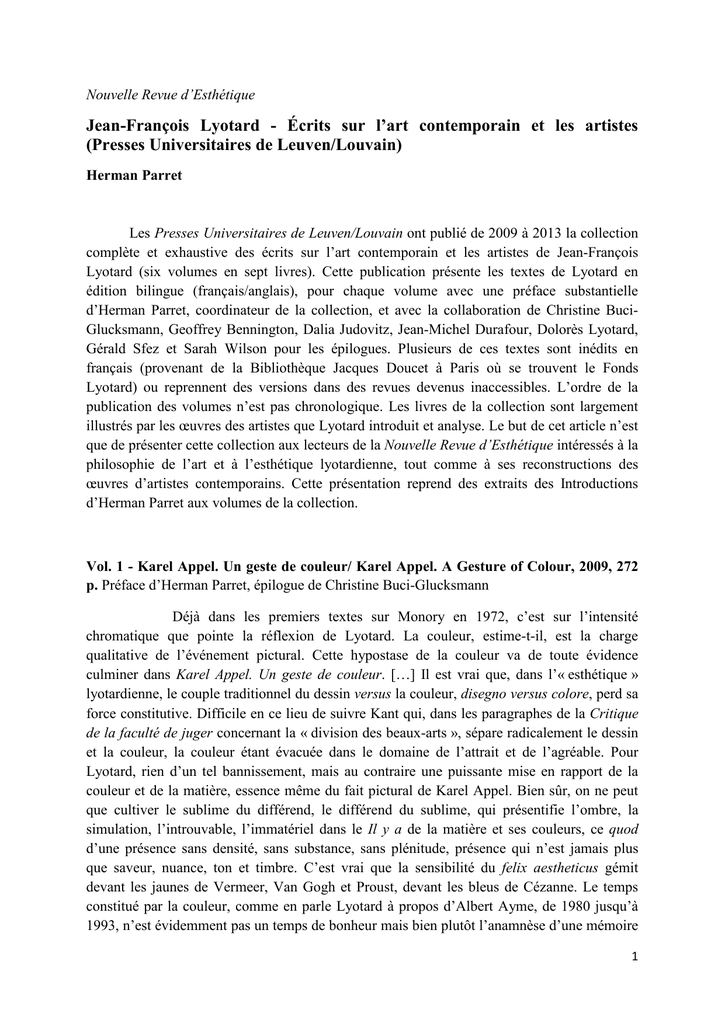 Nouvelle Revue d'Esthétique

Jean-François Lyotard - Écrits sur l'art contemporain et les artistes (Presses Universitaires de Leuven/Louvain)

Herman Parret

Les Presses Universitaires de Leuven/Louvain ont publié de 2009 à 2013 la collection complète et exhaustive des écrits sur l'art contemporain et les artistes de Jean-François Lyotard (six volumes en sept livres). Cette publication présente les textes de Lyotard en édition bilingue (français/anglais), pour chaque volume avec une préface substantielle d'Herman Parret, coordinateur de la collection, et avec la collaboration de Christine Buci-Glucksmann, Geoffrey Bennington, Dalia Judovitz, Jean-Michel Durafour, Dolorès Lyotard, Gérald Sfez et Sarah Wilson pour les épilogues. Plusieurs de ces textes sont inédits en français (provenant de la Bibliothèque Jacques Doucet à Paris où se trouvent le Fonds Lyotard) ou reprennent des versions dans des revues devenus inaccessibles. L'ordre de la publication des volumes n'est pas chronologique. Les livres de la collection sont largement illustrés par les œuvres des artistes que Lyotard introduit et analyse. Le but de cet article n'est que de présenter cette collection aux lecteurs de la Nouvelle Revue d'Esthétique intéressés à la philosophie de l'art et à l'esthétique lyotardienne, tout comme à ses reconstructions des œuvres d'artistes contemporains. Cette présentation reprend des extraits des Introductions d'Herman Parret aux volumes de la collection.

Vol. 1 - Karel Appel. Un geste de couleur/ Karel Appel. A Gesture of Colour, 2009, 272 p. Préface d'Herman Parret, épilogue de Christine Buci-Glucksmann

Déjà dans les premiers textes sur Monory en 1972, c'est sur l'intensité chromatique que pointe la réflexion de Lyotard. La couleur, estime-t-il, est la charge qualitative de l'événement pictural. Cette hypostase de la couleur va de toute évidence culminer dans Karel Appel. Un geste de couleur. […] Il est vrai que, dans l'« esthétique » lyotardienne, le couple traditionnel du dessin versus la couleur, disegno versus colore, perd sa force constitutive. Difficile en ce lieu de suivre Kant qui, dans les paragraphes de la Critique de la faculté de juger concernant la « division des beaux-arts », sépare radicalement le dessin et la couleur, la couleur étant évacuée dans le domaine de l'attrait et de l'agréable. Pour Lyotard, rien d'un tel bannissement, mais au contraire une puissante mise en rapport de la couleur et de la matière, essence même du fait pictural de Karel Appel. Bien sûr, on ne peut que cultiver le sublime du différend, le différend du sublime, qui présentifie l'ombre, la simulation, l'introuvable, l'immatériel dans le Il y a de la matière et ses couleurs, ce quod d'une présence sans densité, sans substance, sans plénitude, présence qui n'est jamais plus que saveur, nuance, ton et timbre. C'est vrai que la sensibilité du felix aestheticus gémit devant les jaunes de Vermeer, Van Gogh et Proust, devant les bleus de Cézanne. Le temps constitué par la couleur, comme en parle Lyotard à propos d'Albert Ayme, de 1980 jusqu'à 1993, n'est évidemment pas un temps de bonheur mais bien plutôt l'anamnèse d'une mémoire

1